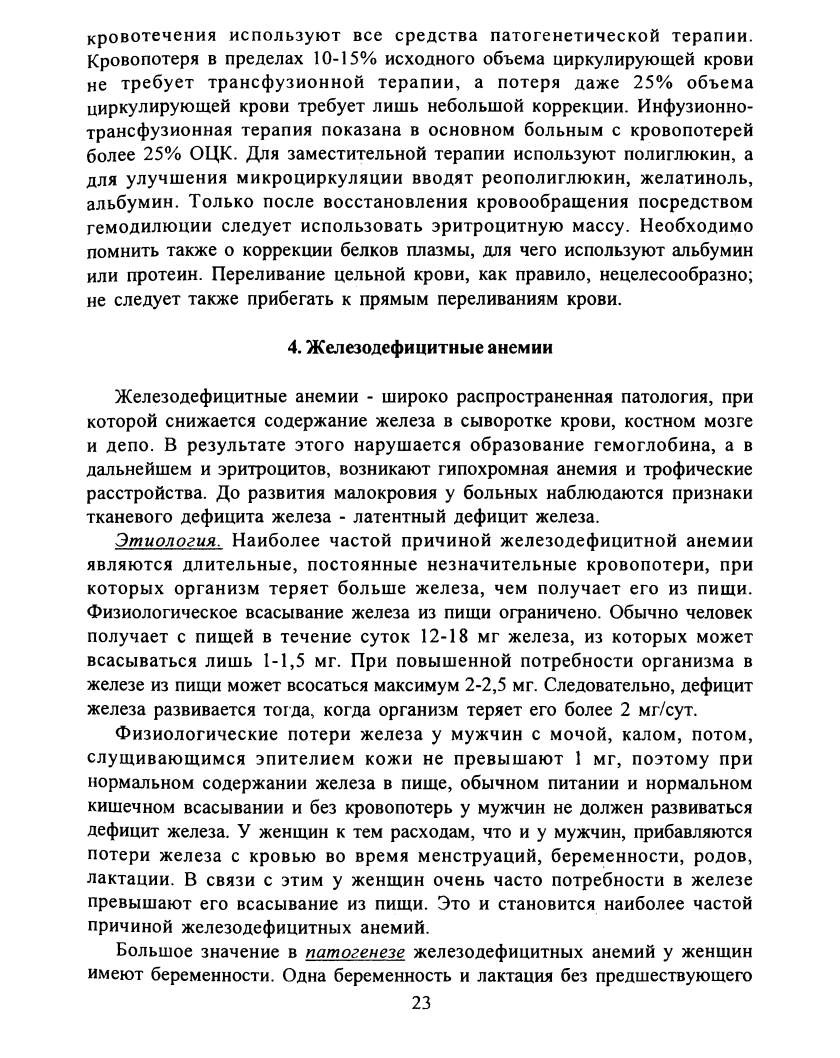 кровотечения используют все средства патогенетической терапии. Кровопотеря в пределах 10-15% исходного объема циркулирующей крови не требует трансфузионной терапии, а потеря даже 25% объема циркулирующей крови требует лишь небольшой коррекции. Инфузионно-трансфузионная терапия показана в основном больным с кровопотерей более 25% ОЦК. Для заместительной терапии используют полиглюкин, а для улучшения микроциркуляции вводят реополиглюкин, желатиноль, альбумин. Только после восстановления кровообращения посредством гемодилюции следует использовать эритроцитную массу. Необходимо помнить также о коррекции белков плазмы, для чего используют альбумин или протеин. Переливание цельной крови, как правило, нецелесообразно; не следует также прибегать к прямым переливаниям крови.

4. Железодефицитные анемии

Железодефицитные анемии - широко распространенная патология, при которой снижается содержание железа в сыворотке крови, костном мозге и депо. В результате этого нарушается образование гемоглобина, а в дальнейшем и эритроцитов, возникают гипохромная анемия и трофические расстройства. До развития малокровия у больных наблюдаются признаки тканевого дефицита железа - латентный дефицит железа.

Этиология. Наиболее частой причиной железодефицитной анемии являются длительные, постоянные незначительные кровопотери, при которых организм теряет больше железа, чем получает его из пищи. Физиологическое всасывание железа из пищи ограничено. Обычно человек получает с пищей в течение суток 12-18 мг железа, из которых может всасываться лишь 1-1,5 мг. При повышенной потребности организма в железе из пищи может всосаться максимум 2-2,5 мг. Следовательно, дефицит железа развивается тогда, когда организм теряет его более 2 мг/сут.

Физиологические потери железа у мужчин с мочой, калом, потом, слущивающимся эпителием кожи не превышают 1 мг, поэтому при нормальном содержании железа в пище, обычном питании и нормальном кишечном всасывании и без кровопотерь у мужчин не должен развиваться дефицит железа. У женщин к тем расходам, что и у мужчин, прибавляются потери железа с кровью во время менструаций, беременности, родов, лактации. В связи с этим у женщин очень часто потребности в железе превышают его всасывание из пищи. Это и становится наиболее частой причиной железодефицитных анемий.

Большое значение в патогенезе железодефицитных анемий у женщин имеют беременности. Одна беременность и лактация без предшествующего

23